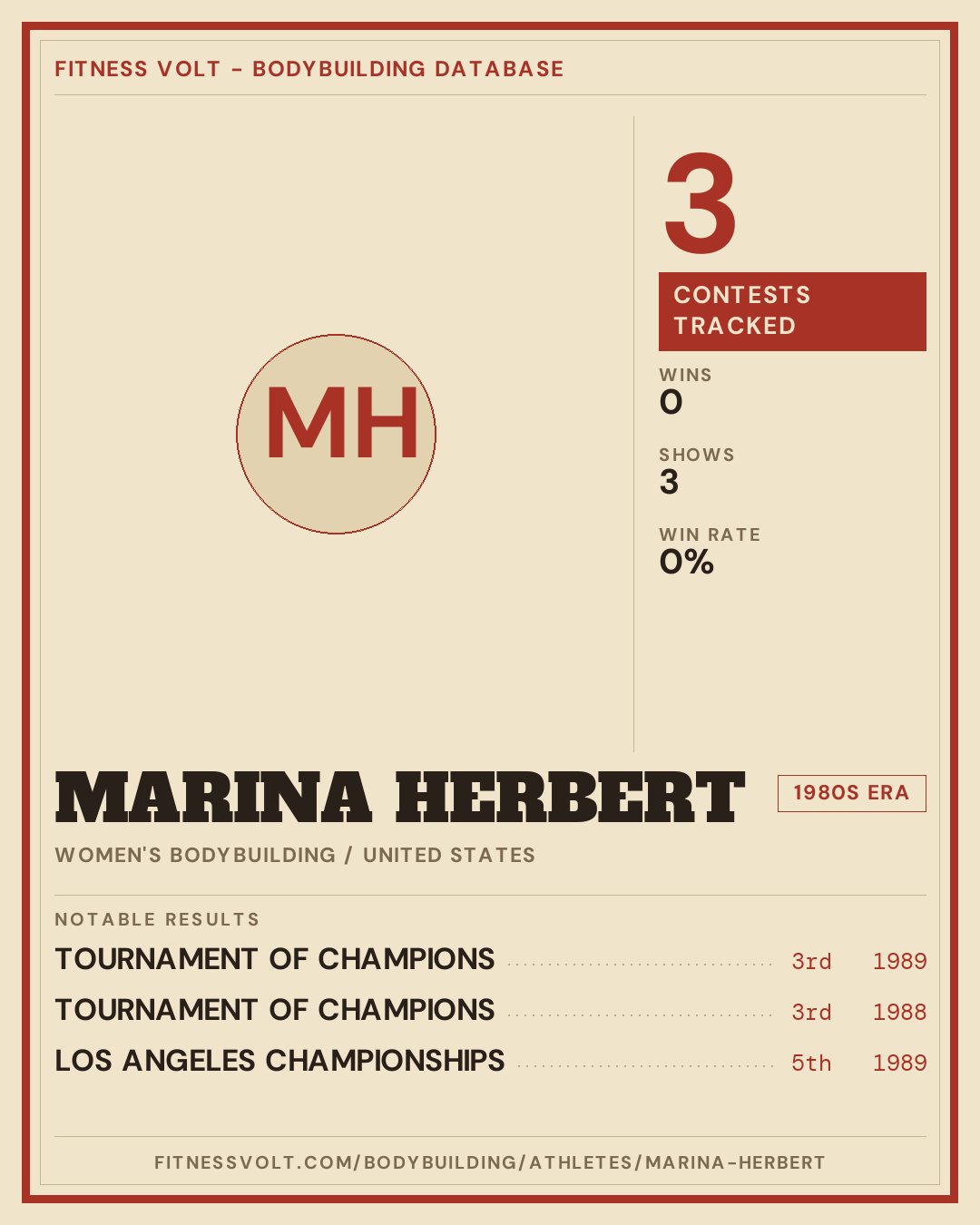 FITNESS VOLT - BODYBUILDING DATABASE

MH

3

CONTESTS TRACKED

WINS
0

SHOWS
3

WIN RATE
0%

MARINA HERBERT

1980S ERA

WOMEN'S BODYBUILDING / UNITED STATES

NOTABLE RESULTS

TOURNAMENT OF CHAMPIONS 3rd 1989
TOURNAMENT OF CHAMPIONS 3rd 1988
LOS ANGELES CHAMPIONSHIPS 5th 1989

FITNESSVOLT.COM/BODYBUILDING/ATHLETES/MARINA-HERBERT